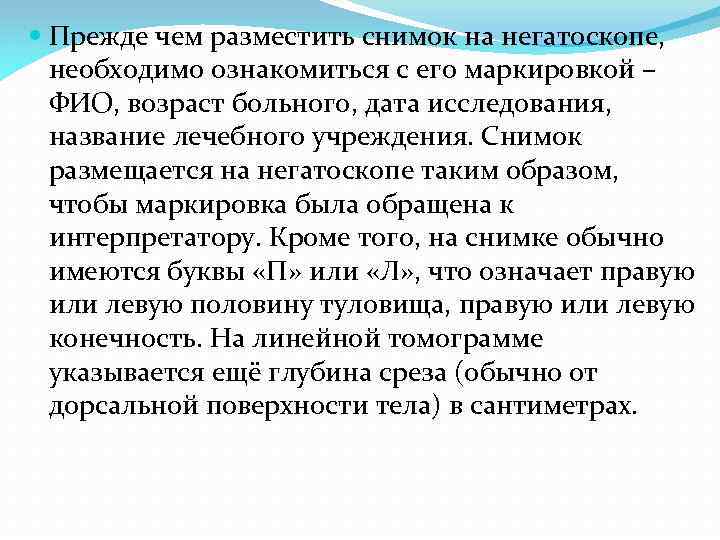 Прежде чем разместить снимок на негатоскопе, необходимо ознакомиться с его маркировкой – ФИО, возраст больного, дата исследования, название лечебного учреждения. Снимок размещается на негатоскопе таким образом, чтобы маркировка была обращена к интерпретатору. Кроме того, на снимке обычно имеются буквы «П» или «Л», что означает правую или левую половину туловища, правую или левую конечность. На линейной томограмме указывается ещё глубина среза (обычно от дорсальной поверхности тела) в сантиметрах.